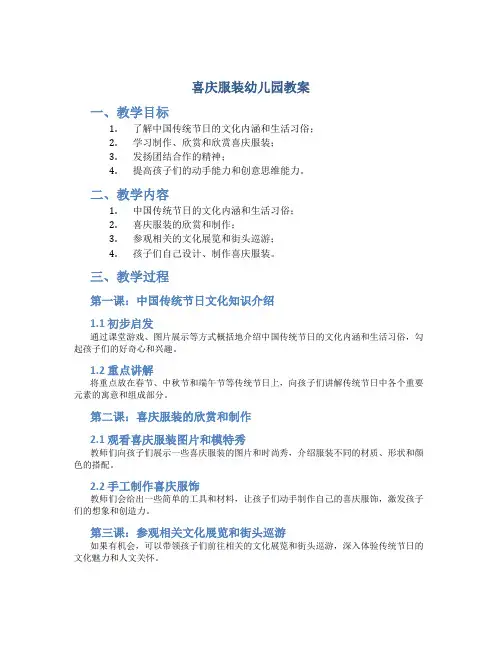 喜庆服装幼儿园教案

一、教学目标

1. 了解中国传统节日的文化内涵和生活习俗；
2. 学习制作、欣赏和欣赏喜庆服装；
3. 发扬团结合作的精神；
4. 提高孩子们的动手能力和创意思维能力。

二、教学内容

1. 中国传统节日的文化内涵和生活习俗；
2. 喜庆服装的欣赏和制作；
3. 参观相关的文化展览和街头巡游；
4. 孩子们自己设计、制作喜庆服装。

三、教学过程

第一课：中国传统节日文化知识介绍

1.1 初步启发

通过课堂游戏、图片展示等方式概括地介绍中国传统节日的文化内涵和生活习俗，勾起孩子们的好奇心和兴趣。

1.2 重点讲解

将重点放在春节、中秋节和端午节等传统节日上，向孩子们讲解传统节日中各个重要元素的寓意和组成部分。

第二课：喜庆服装的欣赏和制作

2.1 观看喜庆服装图片和模特秀

教师们向孩子们展示一些喜庆服装的图片和时尚秀，介绍服装不同的材质、形状和颜色的搭配。

2.2 手工制作喜庆服饰

教师们会给出一些简单的工具和材料，让孩子们动手制作自己的喜庆服饰，激发孩子们的想象和创造力。

第三课：参观相关文化展览和街头巡游

如果有机会，可以带领孩子们前往相关的文化展览和街头巡游，深入体验传统节日的文化魅力和人文关怀。